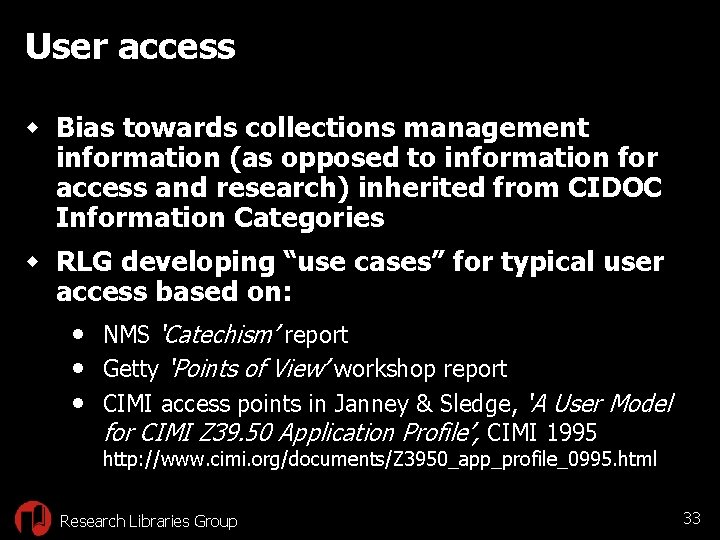 User access

• Bias towards collections management information (as opposed to information for access and research) inherited from CIDOC Information Categories

• RLG developing "use cases" for typical user access based on:

• NMS 'Catechism' report
• Getty 'Points of View' workshop report
• CIMI access points in Janney & Sledge, 'A User Model for CIMI Z39.50 Application Profile', CIMI 1995 http://www.cimi.org/documents/Z3950_app_profile_0995.html

Research Libraries Group

33